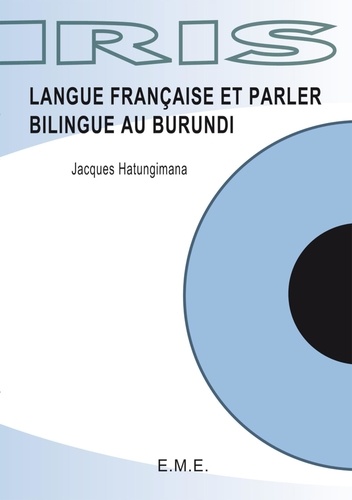 IRIS

LANGUE FRANÇAISE ET PARLER BILINGUE AU BURUNDI

Jacques Hatungimana

E.M.E.